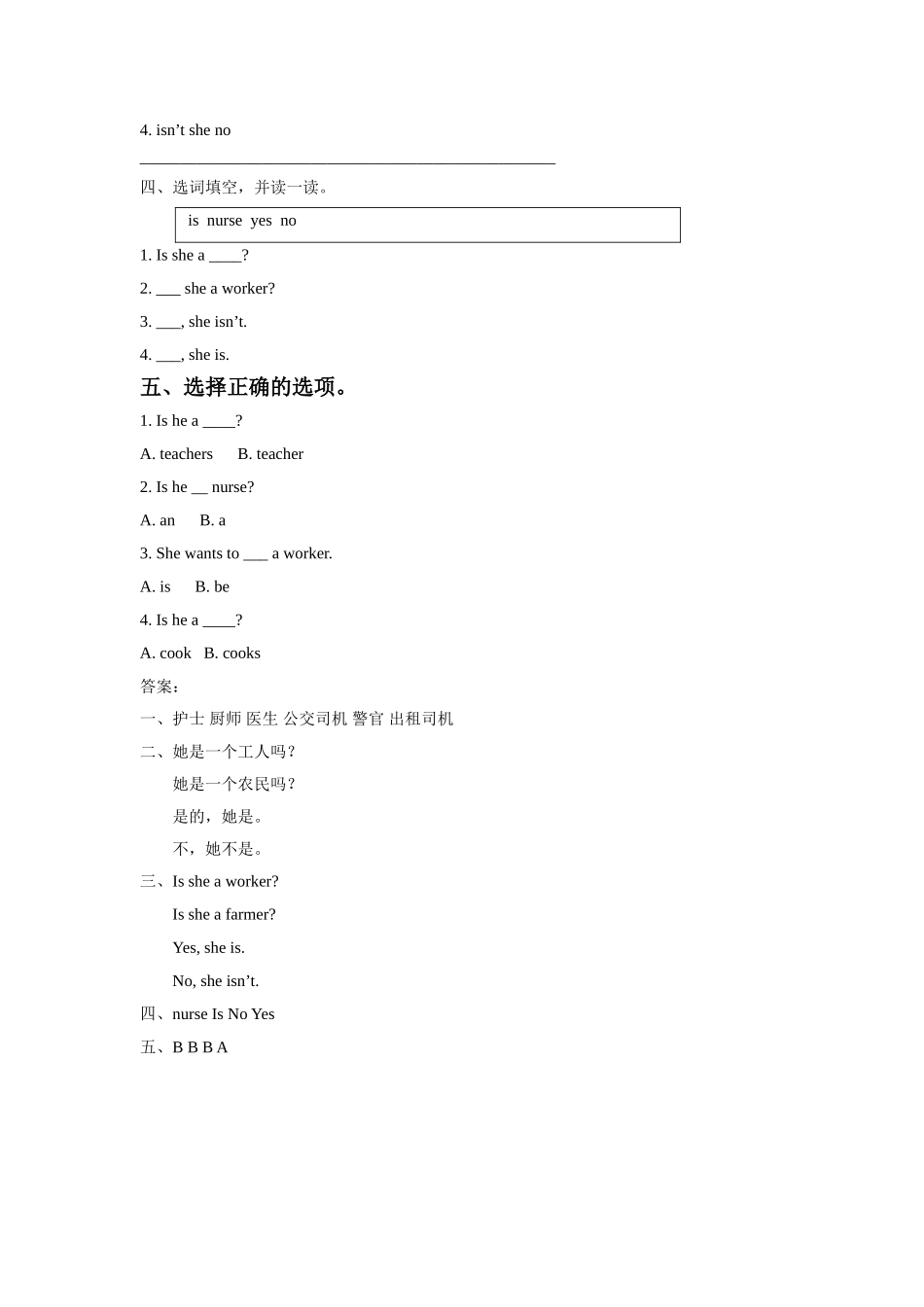 4. isn’t she no

___________________________________________________

四、选词填空，并读一读。

is nurse yes no

1. Is she a ____?

2. ___ she a worker?

3. ___, she isn’t.

4. ___, she is.

五、选择正确的选项。

1. Is he a ____?

A. teachers B. teacher

2. Is he __ nurse?

A. an B. a

3. She wants to ___ a worker.

A. is B. be

4. Is he a ____?

A. cook B. cooks

答案：

一、护士 厨师 医生 公交司机 警官 出租司机

二、她是一个工人吗？

她是一个农民吗？

是的，她是。

不，她不是。

三、Is she a worker?

Is she a farmer?

Yes, she is.

No, she isn’t.

四、nurse Is No Yes

五、B B B A